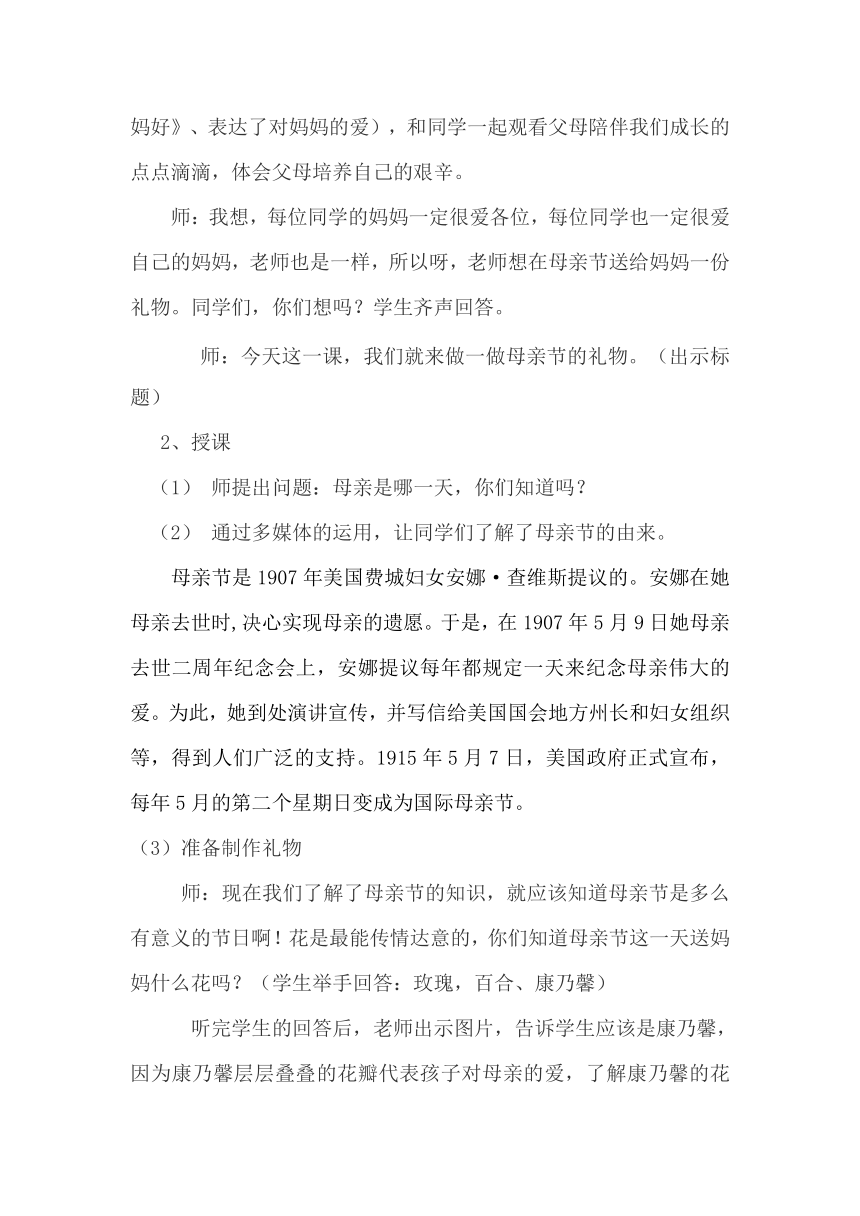 妈好》、表达了对妈妈的爱），和同学一起观看父母陪伴我们成长的点点滴滴，体会父母培养自己的艰辛。

师：我想，每位同学的妈妈一定很爱各位，每位同学也一定很爱自己的妈妈，老师也是一样，所以呀，老师想在母亲节送给妈妈一份礼物。同学们，你们想吗？学生齐声回答。

师：今天这一课，我们就来做一做母亲节的礼物。（出示标题）

2、授课

（1） 师提出问题：母亲是哪一天，你们知道吗？

（2） 通过多媒体的运用，让同学们了解了母亲节的由来。

母亲节是1907年美国费城妇女安娜·查维斯提议的。安娜在她母亲去世时,决心实现母亲的遗愿。于是，在1907年5月9日她母亲去世二周年纪念会上，安娜提议每年都规定一天来纪念母亲伟大的爱。为此，她到处演讲宣传，并写信给美国国会地方州长和妇女组织等，得到人们广泛的支持。1915年5月7日，美国政府正式宣布，每年5月的第二个星期日变成为国际母亲节。

（3）准备制作礼物

师：现在我们了解了母亲节的知识，就应该知道母亲节是多么有意义的节日啊！花是最能传情达意的，你们知道母亲节这一天送妈妈什么花吗？（学生举手回答：玫瑰，百合、康乃馨）

听完学生的回答后，老师出示图片，告诉学生应该是康乃馨，因为康乃馨层层叠叠的花瓣代表孩子对母亲的爱，了解康乃馨的花